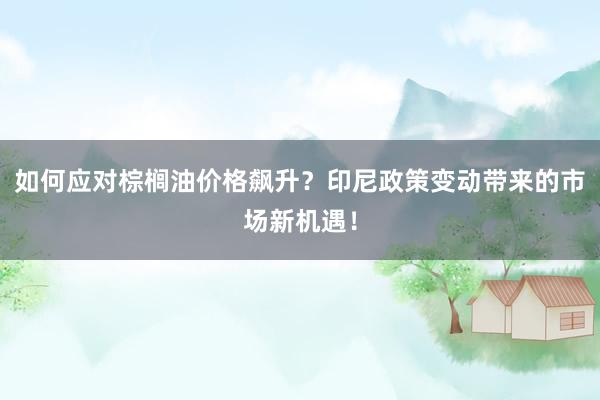 如何应对棕榈油价格飙升？印尼政策变动带来的市场新机遇！